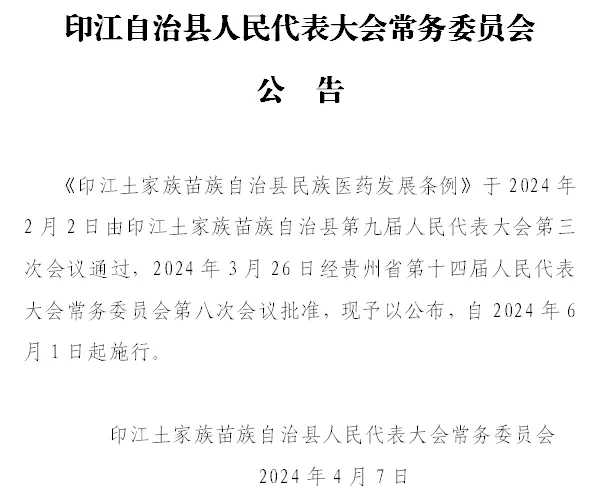 印江自治县人民代表大会常务委员会

公　告

《印江土家族苗族自治县民族医药发展条例》于 2024 年 2 月 2 日由印江土家族苗族自治县第九届人民代表大会第三次会议通过，2024 年 3 月 26 日经贵州省第十四届人民代表大会常务委员会第八次会议批准，现予以公布，自 2024 年 6 月 1 日起施行。

印江土家族苗族自治县人民代表大会常务委员会

2024 年 4 月 7 日